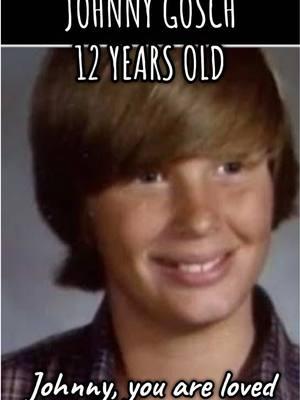 JOHNNY GOSCH
12 YEARS OLD

Johnny, you are loved